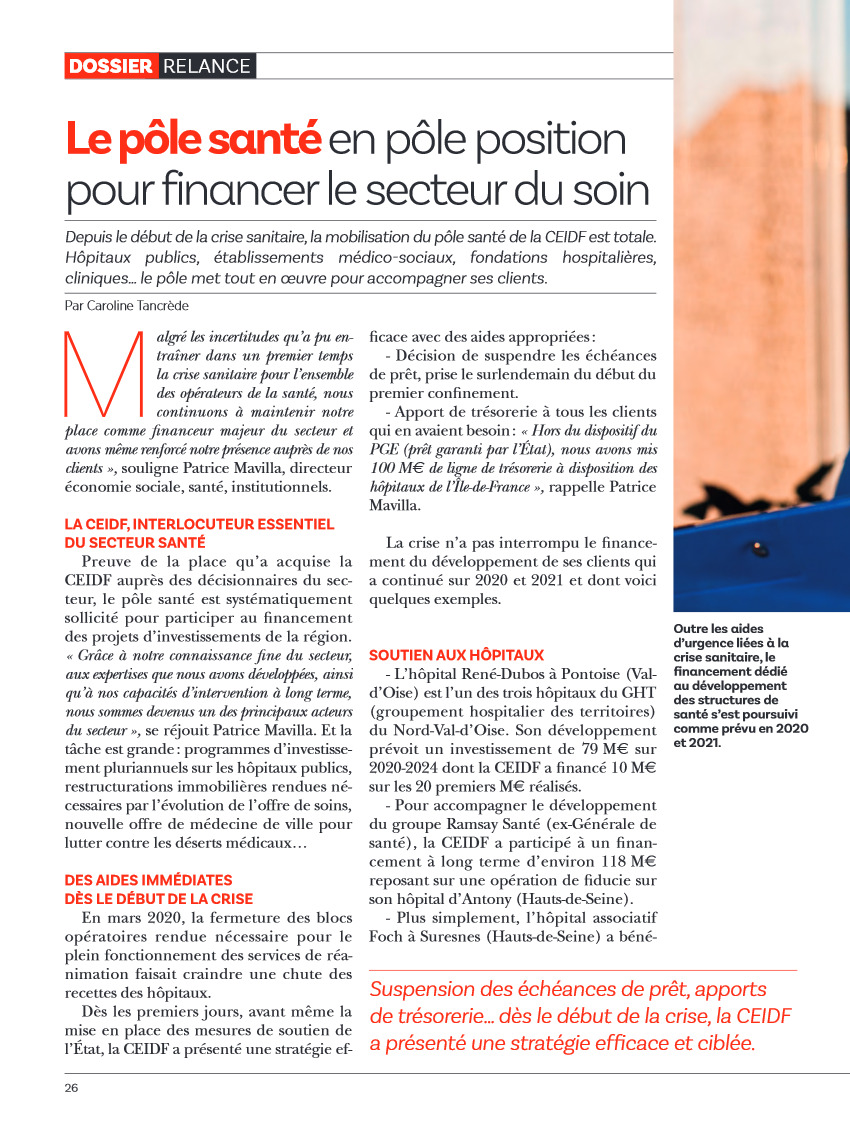 DOSSIER RELANCE

Le pôle santé en pôle position pour financer le secteur du soin

Depuis le début de la crise sanitaire, la mobilisation du pôle santé de la CEIDF est totale. Hôpitaux publics, établissements médico-sociaux, fondations hospitalières, cliniques… le pôle met tout en œuvre pour accompagner ses clients.

Par Caroline Tancrède

Malgré les incertitudes qu'a pu entraîner dans un premier temps la crise sanitaire pour l'ensemble des opérateurs de la santé, nous continuons à maintenir notre place comme financeur majeur du secteur et avons même renforcé notre présence auprès de nos clients », souligne Patrice Mavilla, directeur économie sociale, santé, institutionnels.

LA CEIDF, INTERLOCUTEUR ESSENTIEL DU SECTEUR SANTÉ

Preuve de la place qu'a acquise la CEIDF auprès des décisionnaires du secteur, le pôle santé est systématiquement sollicité pour participer au financement des projets d'investissements de la région. « Grâce à notre connaissance fine du secteur, aux expertises que nous avons développées, ainsi qu'à nos capacités d'intervention à long terme, nous sommes devenus un des principaux acteurs du secteur », se réjouit Patrice Mavilla. Et la tâche est grande : programmes d'investissement pluriannuels sur les hôpitaux publics, restructurations immobilières rendues nécessaires par l'évolution de l'offre de soins, nouvelle offre de médecine de ville pour lutter contre les déserts médicaux…

DES AIDES IMMÉDIATES DÈS LE DÉBUT DE LA CRISE

En mars 2020, la fermeture des blocs opératoires rendue nécessaire pour le plein fonctionnement des services de réanimation faisait craindre une chute des recettes des hôpitaux.

Dès les premiers jours, avant même la mise en place des mesures de soutien de l'État, la CEIDF a présenté une stratégie efficace avec des aides appropriées :

- Décision de suspendre les échéances de prêt, prise le surlendemain du début du premier confinement.

- Apport de trésorerie à tous les clients qui en avaient besoin : « Hors du dispositif du PGE (prêt garanti par l'État), nous avons mis 100 M€ de ligne de trésorerie à disposition des hôpitaux de l'Île-de-France », rappelle Patrice Mavilla.

La crise n'a pas interrompu le financement du développement de ses clients qui a continué sur 2020 et 2021 et dont voici quelques exemples.

SOUTIEN AUX HÔPITAUX

- L'hôpital René-Dubos à Pontoise (Val-d'Oise) est l'un des trois hôpitaux du GHT (groupement hospitalier des territoires) du Nord-Val-d'Oise. Son développement prévoit un investissement de 79 M€ sur 2020-2024 dont la CEIDF a financé 10 M€ sur les 20 premiers M€ réalisés.

- Pour accompagner le développement du groupe Ramsay Santé (ex-Générale de santé), la CEIDF a participé à un financement à long terme d'environ 118 M€ reposant sur une opération de fiducie sur son hôpital d'Antony (Hauts-de-Seine).

- Plus simplement, l'hôpital associatif Foch à Suresnes (Hauts-de-Seine) a béné-

Outre les aides d'urgence liées à la crise sanitaire, le financement dédié au développement des structures de santé s'est poursuivi comme prévu en 2020 et 2021.

Suspension des échéances de prêt, apports de trésorerie… dès le début de la crise, la CEIDF a présenté une stratégie efficace et ciblée.

26